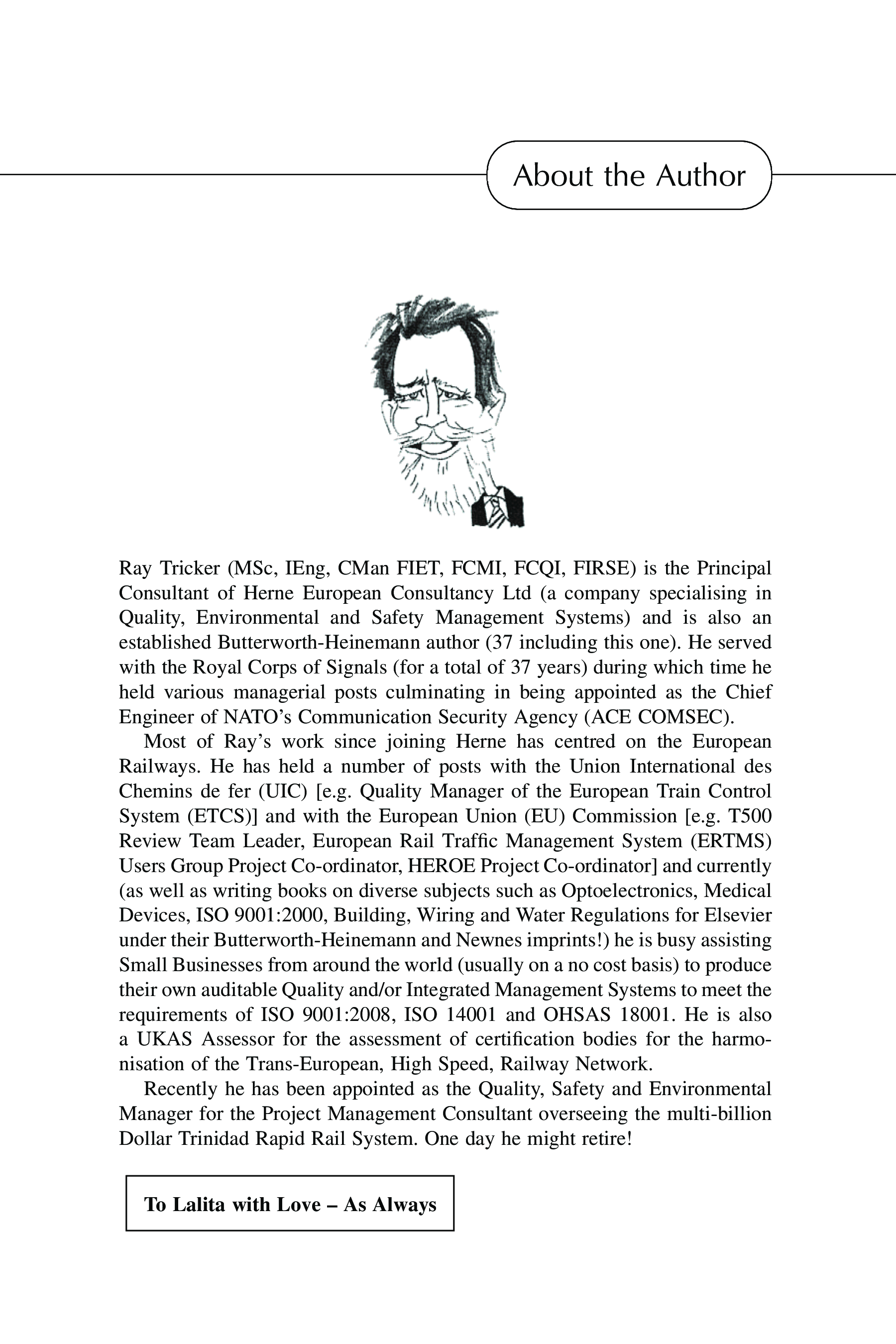 About the Author

Ray Tricker (MSc, IEng, CMan FIET, FCMI, FCQI, FIRSE) is the Principal Consultant of Herne European Consultancy Ltd (a company specialising in Quality, Environmental and Safety Management Systems) and is also an established Butterworth-Heinemann author (37 including this one). He served with the Royal Corps of Signals (for a total of 37 years) during which time he held various managerial posts culminating in being appointed as the Chief Engineer of NATO's Communication Security Agency (ACE COMSEC).

Most of Ray's work since joining Herne has centred on the European Railways. He has held a number of posts with the Union International des Chemins de fer (UIC) [e.g. Quality Manager of the European Train Control System (ETCS)] and with the European Union (EU) Commission [e.g. T500 Review Team Leader, European Rail Traffic Management System (ERTMS) Users Group Project Co-ordinator, HEROE Project Co-ordinator] and currently (as well as writing books on diverse subjects such as Optoelectronics, Medical Devices, ISO 9001:2000, Building, Wiring and Water Regulations for Elsevier under their Butterworth-Heinemann and Newnes imprints!) he is busy assisting Small Businesses from around the world (usually on a no cost basis) to produce their own auditable Quality and/or Integrated Management Systems to meet the requirements of ISO 9001:2008, ISO 14001 and OHSAS 18001. He is also a UKAS Assessor for the assessment of certification bodies for the harmonisation of the Trans-European, High Speed, Railway Network.

Recently he has been appointed as the Quality, Safety and Environmental Manager for the Project Management Consultant overseeing the multi-billion Dollar Trinidad Rapid Rail System. One day he might retire!

To Lalita with Love – As Always